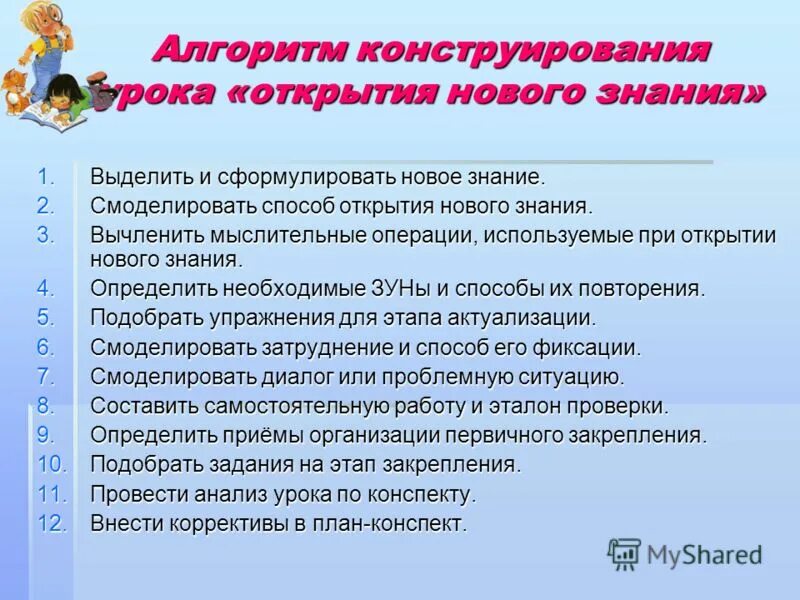 Алгоритм конструирования урока «открытия нового знания»

1. Выделить и сформулировать новое знание.
2. Смоделировать способ открытия нового знания.
3. Вычленить мыслительные операции, используемые при открытии нового знания.
4. Определить необходимые ЗУНы и способы их повторения.
5. Подобрать упражнения для этапа актуализации.
6. Смоделировать затруднение и способ его фиксации.
7. Смоделировать диалог или проблемную ситуацию.
8. Составить самостоятельную работу и эталон проверки.
9. Определить приёмы организации первичного закрепления.
10. Подобрать задания на этап закрепления.
11. Провести анализ урока по конспекту.
12. Внести коррективы в план-конспект.

MyShared